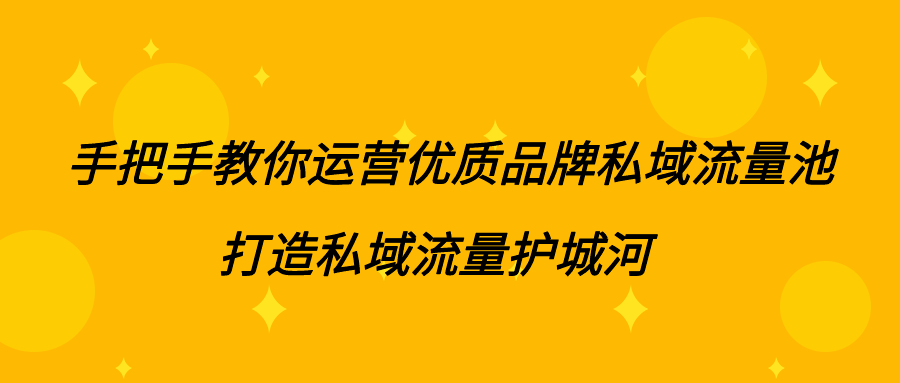 手把手教你运营优质品牌私域流量池

打造私域流量护城河